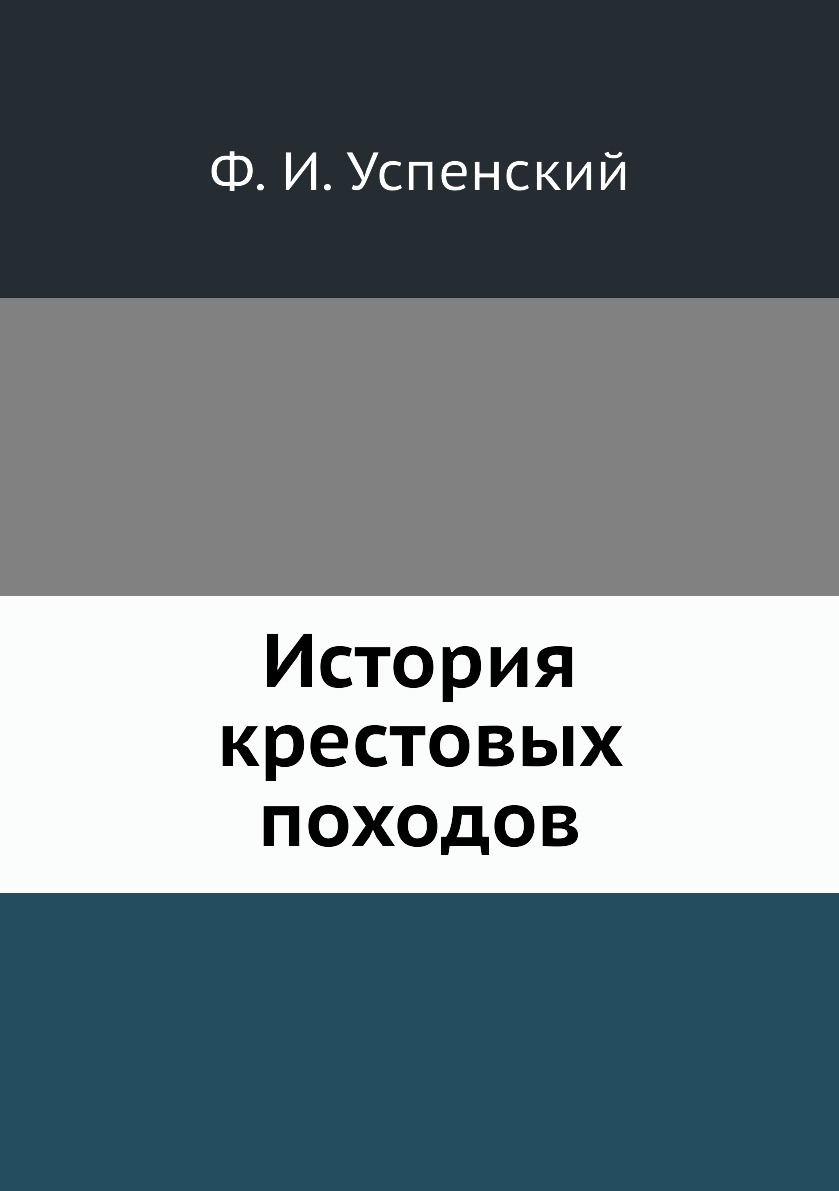 Ф. И. Успенский

История крестовых походов